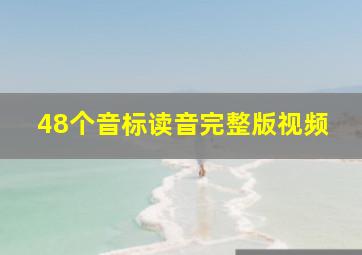 48个音标读音完整版视频